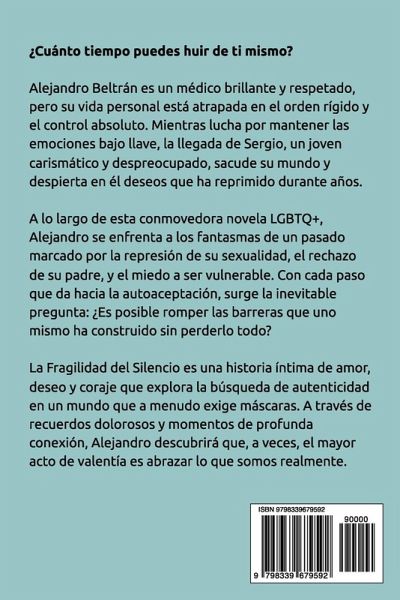 ¿Cuánto tiempo puedes huir de ti mismo?

Alejandro Beltrán es un médico brillante y respetado, pero su vida personal está atrapada en el orden rígido y el control absoluto. Mientras lucha por mantener las emociones bajo llave, la llegada de Sergio, un joven carismático y despreocupado, sacude su mundo y despierta en él deseos que ha reprimido durante años.

A lo largo de esta conmovedora novela LGBTQ+, Alejandro se enfrenta a los fantasmas de un pasado marcado por la represión de su sexualidad, el rechazo de su padre, y el miedo a ser vulnerable. Con cada paso que da hacia la autoaceptación, surge la inevitable pregunta: ¿Es posible romper las barreras que uno mismo ha construido sin perderlo todo?

La Fragilidad del Silencio es una historia íntima de amor, deseo y coraje que explora la búsqueda de autenticidad en un mundo que a menudo exige máscaras. A través de recuerdos dolorosos y momentos de profunda conexión, Alejandro descubrirá que, a veces, el mayor acto de valentía es abrazar lo que somos realmente.

ISBN 9798339679592

90000

9 798339 679592